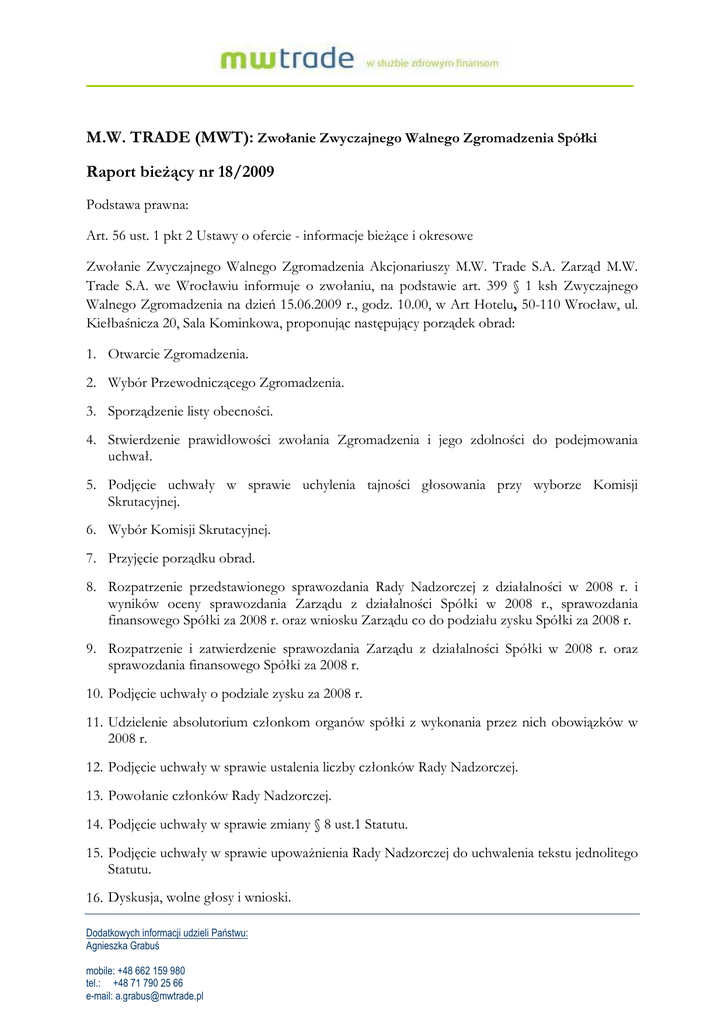 mwtrade w służbie zdrowym finansom

M.W. TRADE (MWT): Zwołanie Zwyczajnego Walnego Zgromadzenia Spółki

Raport bieżący nr 18/2009

Podstawa prawna:

Art. 56 ust. 1 pkt 2 Ustawy o ofercie - informacje bieżące i okresowe

Zwołanie Zwyczajnego Walnego Zgromadzenia Akcjonariuszy M.W. Trade S.A. Zarząd M.W. Trade S.A. we Wrocławiu informuje o zwołaniu, na podstawie art. 399 § 1 ksh Zwyczajnego Walnego Zgromadzenia na dzień 15.06.2009 r., godz. 10.00, w Art Hotelu, 50-110 Wrocław, ul. Kiełbaśnicza 20, Sala Kominkowa, proponując następujący porządek obrad:

1. Otwarcie Zgromadzenia.
2. Wybór Przewodniczącego Zgromadzenia.
3. Sporządzenie listy obecności.
4. Stwierdzenie prawidłowości zwołania Zgromadzenia i jego zdolności do podejmowania uchwał.
5. Podjęcie uchwały w sprawie uchylenia tajności głosowania przy wyborze Komisji Skrutacyjnej.
6. Wybór Komisji Skrutacyjnej.
7. Przyjęcie porządku obrad.
8. Rozpatrzenie przedstawionego sprawozdania Rady Nadzorczej z działalności w 2008 r. i wyników oceny sprawozdania Zarządu z działalności Spółki w 2008 r., sprawozdania finansowego Spółki za 2008 r. oraz wniosku Zarządu co do podziału zysku Spółki za 2008 r.
9. Rozpatrzenie i zatwierdzenie sprawozdania Zarządu z działalności Spółki w 2008 r. oraz sprawozdania finansowego Spółki za 2008 r.
10. Podjęcie uchwały o podziale zysku za 2008 r.
11. Udzielenie absolutorium członkom organów spółki z wykonania przez nich obowiązków w 2008 r.
12. Podjęcie uchwały w sprawie ustalenia liczby członków Rady Nadzorczej.
13. Powołanie członków Rady Nadzorczej.
14. Podjęcie uchwały w sprawie zmiany § 8 ust.1 Statutu.
15. Podjęcie uchwały w sprawie upoważnienia Rady Nadzorczej do uchwalenia tekstu jednolitego Statutu.
16. Dyskusja, wolne głosy i wnioski.

Dodatkowych informacji udzieli Państwu:
Agnieszka Grabuś

mobile: +48 662 159 980
tel.: +48 71 790 25 66
e-mail: a.grabus@mwtrade.pl